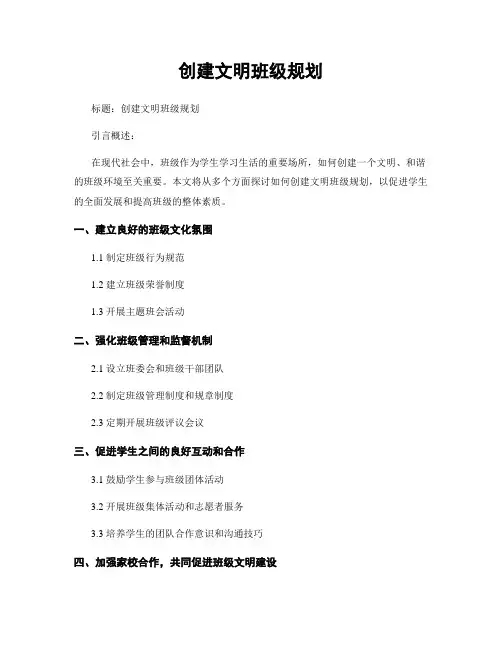 创建文明班级规划

标题：创建文明班级规划

引言概述：

在现代社会中，班级作为学生学习生活的重要场所，如何创建一个文明、和谐的班级环境至关重要。本文将从多个方面探讨如何创建文明班级规划，以促进学生的全面发展和提高班级的整体素质。

一、建立良好的班级文化氛围

1.1 制定班级行为规范

1.2 建立班级荣誉制度

1.3 开展主题班会活动

二、强化班级管理和监督机制

2.1 设立班委会和班级干部团队

2.2 制定班级管理制度和规章制度

2.3 定期开展班级评议会议

三、促进学生之间的良好互动和合作

3.1 鼓励学生参与班级团体活动

3.2 开展班级集体活动和志愿者服务

3.3 培养学生的团队合作意识和沟通技巧

四、加强家校合作，共同促进班级文明建设